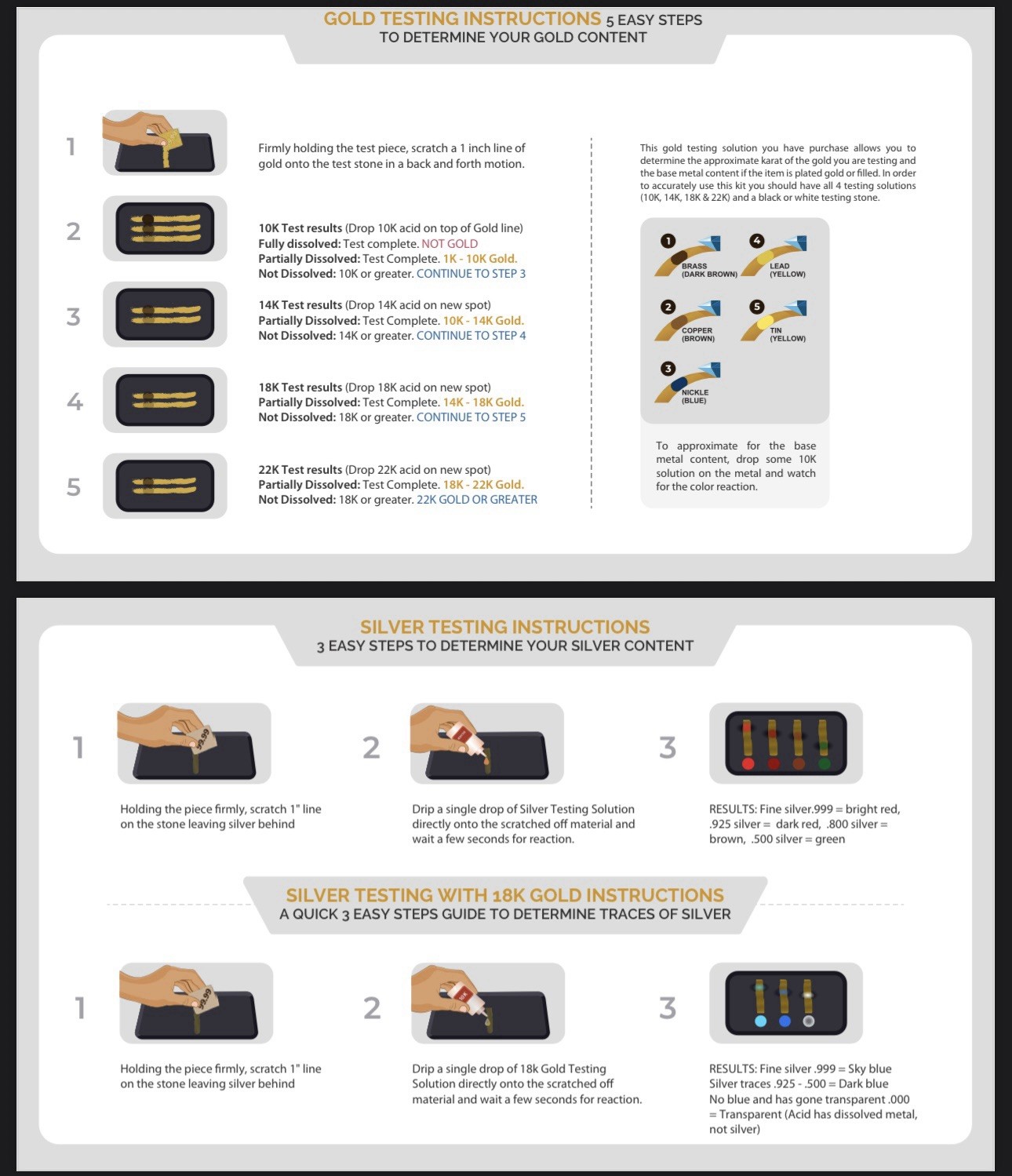 GOLD TESTING INSTRUCTIONS 5 EASY STEPS
TO DETERMINE YOUR GOLD CONTENT

1

Firmly holding the test piece, scratch a 1 inch line of gold onto the test stone in a back and forth motion.

2

10K Test results (Drop 10K acid on top of Gold line)
Fully dissolved: Test complete. NOT GOLD
Partially Dissolved: Test Complete. 1K - 10K Gold.
Not Dissolved: 10K or greater. CONTINUE TO STEP 3

3

14K Test results (Drop 14K acid on new spot)
Partially Dissolved: Test Complete. 10K - 14K Gold.
Not Dissolved: 14K or greater. CONTINUE TO STEP 4

4

18K Test results (Drop 18K acid on new spot)
Partially Dissolved: Test Complete. 14K - 18K Gold.
Not Dissolved: 18K or greater. CONTINUE TO STEP 5

5

22K Test results (Drop 22K acid on new spot)
Partially Dissolved: Test Complete. 18K - 22K Gold.
Not Dissolved: 18K or greater. 22K GOLD OR GREATER

This gold testing solution you have purchase allows you to determine the approximate karat of the gold you are testing and the base metal content if the item is plated gold or filled. In order to accurately use this kit you should have all 4 testing solutions (10K, 14K, 18K & 22K) and a black or white testing stone.

1 BRASS (DARK BROWN)
4 LEAD (YELLOW)
2 COPPER (BROWN)
5 TIN (YELLOW)
3 NICKLE (BLUE)

To approximate for the base metal content, drop some 10K solution on the metal and watch for the color reaction.

SILVER TESTING INSTRUCTIONS
3 EASY STEPS TO DETERMINE YOUR SILVER CONTENT

1
99.99
Holding the piece firmly, scratch 1" line on the stone leaving silver behind

2
Drip a single drop of Silver Testing Solution directly onto the scratched off material and wait a few seconds for reaction.

3
RESULTS: Fine silver.999 = bright red, .925 silver = dark red, .800 silver = brown, .500 silver = green

SILVER TESTING WITH 18K GOLD INSTRUCTIONS
A QUICK 3 EASY STEPS GUIDE TO DETERMINE TRACES OF SILVER

1
99.99
Holding the piece firmly, scratch 1" line on the stone leaving silver behind

2
Drip a single drop of 18k Gold Testing Solution directly onto the scratched off material and wait a few seconds for reaction.

3
RESULTS: Fine silver .999 = Sky blue
Silver traces .925 - .500 = Dark blue
No blue and has gone transparent .000 = Transparent (Acid has dissolved metal, not silver)